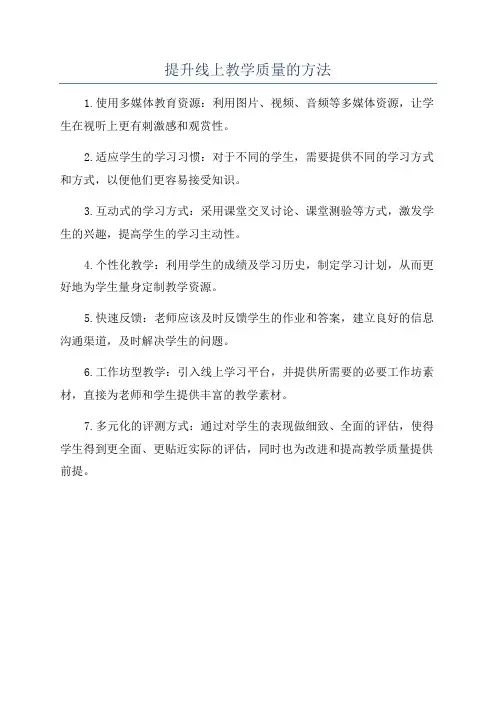 提升线上教学质量的方法

1.使用多媒体教育资源：利用图片、视频、音频等多媒体资源，让学生在视听上更有刺激感和观赏性。

2.适应学生的学习习惯：对于不同的学生，需要提供不同的学习方式和方式，以便他们更容易接受知识。

3.互动式的学习方式：采用课堂交叉讨论、课堂测验等方式，激发学生的兴趣，提高学生的学习主动性。

4.个性化教学：利用学生的成绩及学习历史，制定学习计划，从而更好地为学生量身定制教学资源。

5.快速反馈：老师应该及时反馈学生的作业和答案，建立良好的信息沟通渠道，及时解决学生的问题。

6.工作坊型教学：引入线上学习平台，并提供所需要的必要工作坊素材，直接为老师和学生提供丰富的教学素材。

7.多元化的评测方式：通过对学生的表现做细致、全面的评估，使得学生得到更全面、更贴近实际的评估，同时也为改进和提高教学质量提供前提。